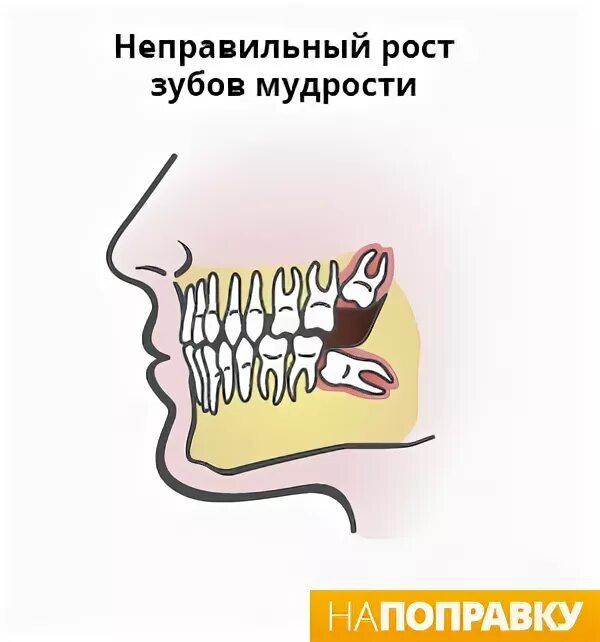 Неправильный рост зубов мудрости

НАПОПРАВКУ